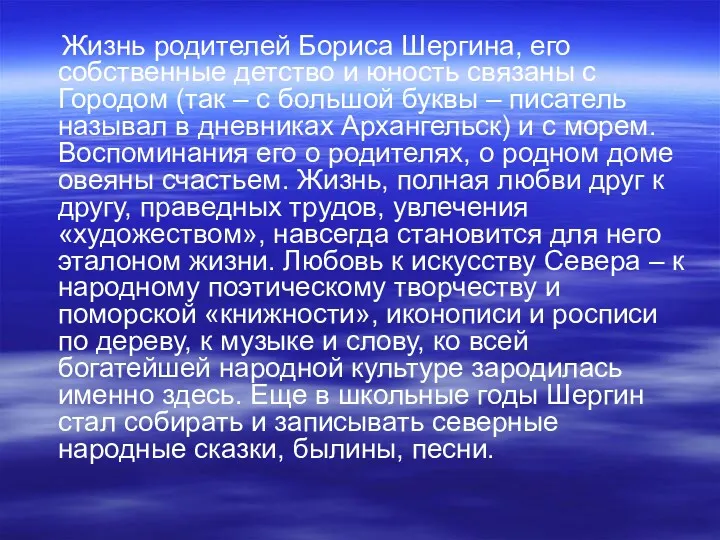 Жизнь родителей Бориса Шергина, его собственные детство и юность связаны с Городом (так – с большой буквы – писатель называл в дневниках Архангельск) и с морем. Воспоминания его о родителях, о родном доме овеяны счастьем. Жизнь, полная любви друг к другу, праведных трудов, увлечения «художеством», навсегда становится для него эталоном жизни. Любовь к искусству Севера – к народному поэтическому творчеству и поморской «книжности», иконописи и росписи по дереву, к музыке и слову, ко всей богатейшей народной культуре зародилась именно здесь. Еще в школьные годы Шергин стал собирать и записывать северные народные сказки, былины, песни.